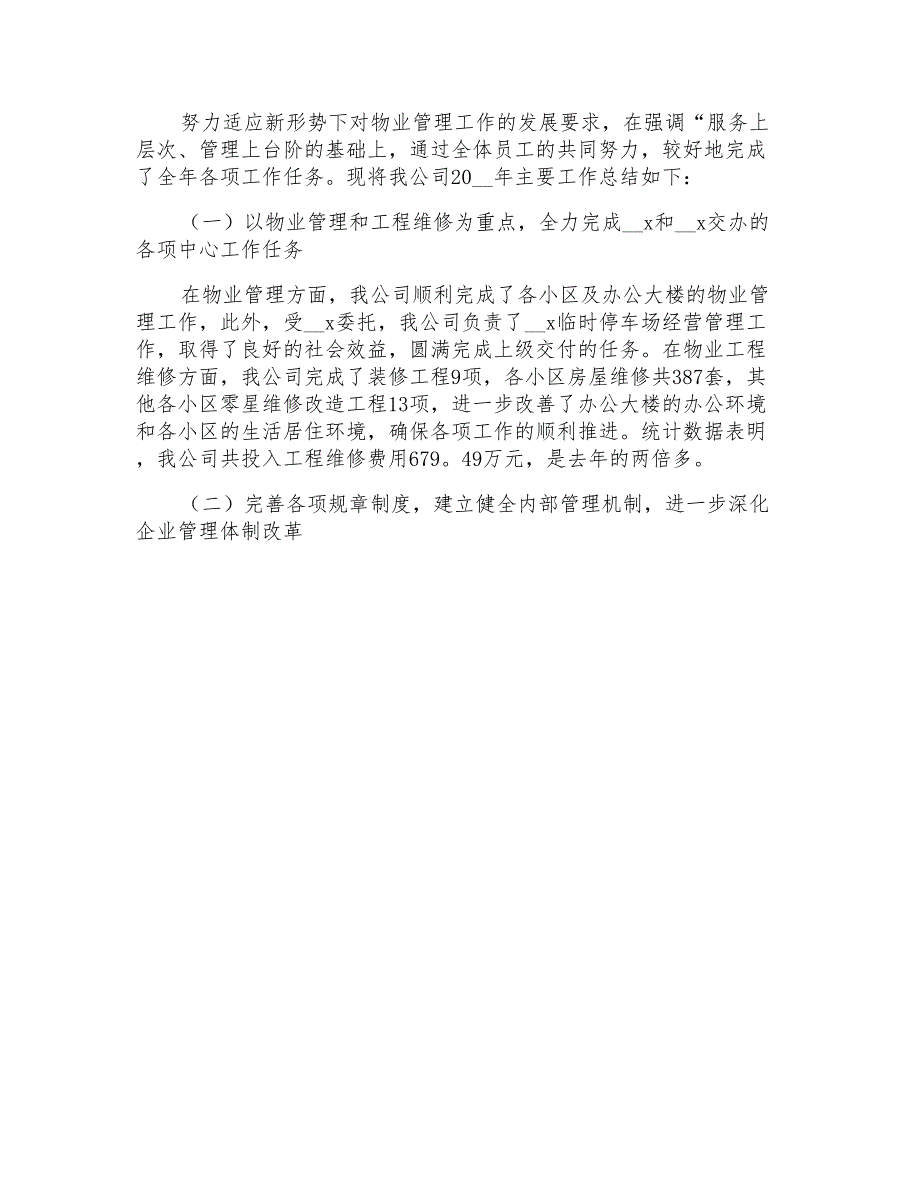 努力适应新形势下对物业管理工作的发展要求，在强调“服务上层次、管理上台阶的基础上，通过全体员工的共同努力，较好地完成了全年各项工作任务。现将我公司20__年主要工作总结如下：

（一）以物业管理和工程维修为重点，全力完成__x和__x交办的各项中心工作任务

在物业管理方面，我公司顺利完成了各小区及办公大楼的物业管理工作，此外，受__x委托，我公司负责了__x临时停车场经营管理工作，取得了良好的社会效益，圆满完成上级交付的任务。在物业工程维修方面，我公司完成了装修工程9项，各小区房屋维修共387套，其他各小区零星维修改造工程13项，进一步改善了办公大楼的办公环境和各小区的生活居住环境，确保各项工作的顺利推进。统计数据表明，我公司共投入工程维修费用679。49万元，是去年的两倍多。

（二）完善各项规章制度，建立健全内部管理机制，进一步深化企业管理体制改革